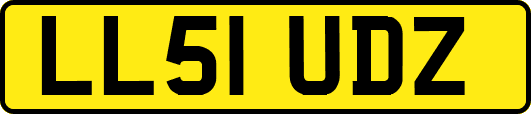 LL51 UDZ